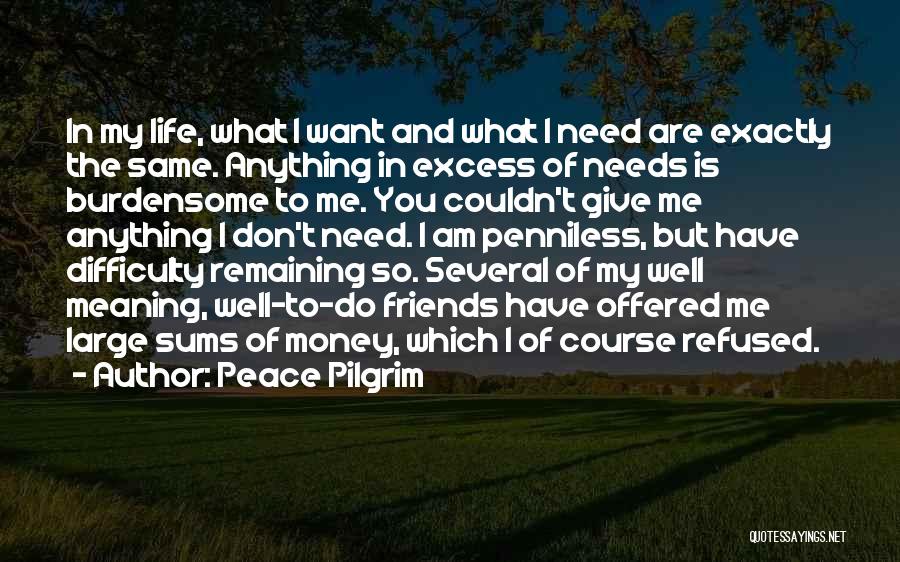 In my life, what I want and what I need are exactly the same. Anything in excess of needs is burdensome to me. You couldn't give me anything I don't need. I am penniless, but have difficulty remaining so. Several of my well meaning, well-to-do friends have offered me large sums of money, which I of course refused.
- Author: Peace Pilgrim

QUOTESSAYINGS.NET